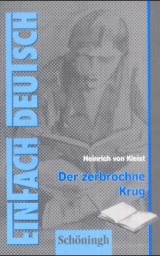 EINFACH DEUTSCH

Heinrich von Kleist

Der zerbrochne Krug

Schöningh